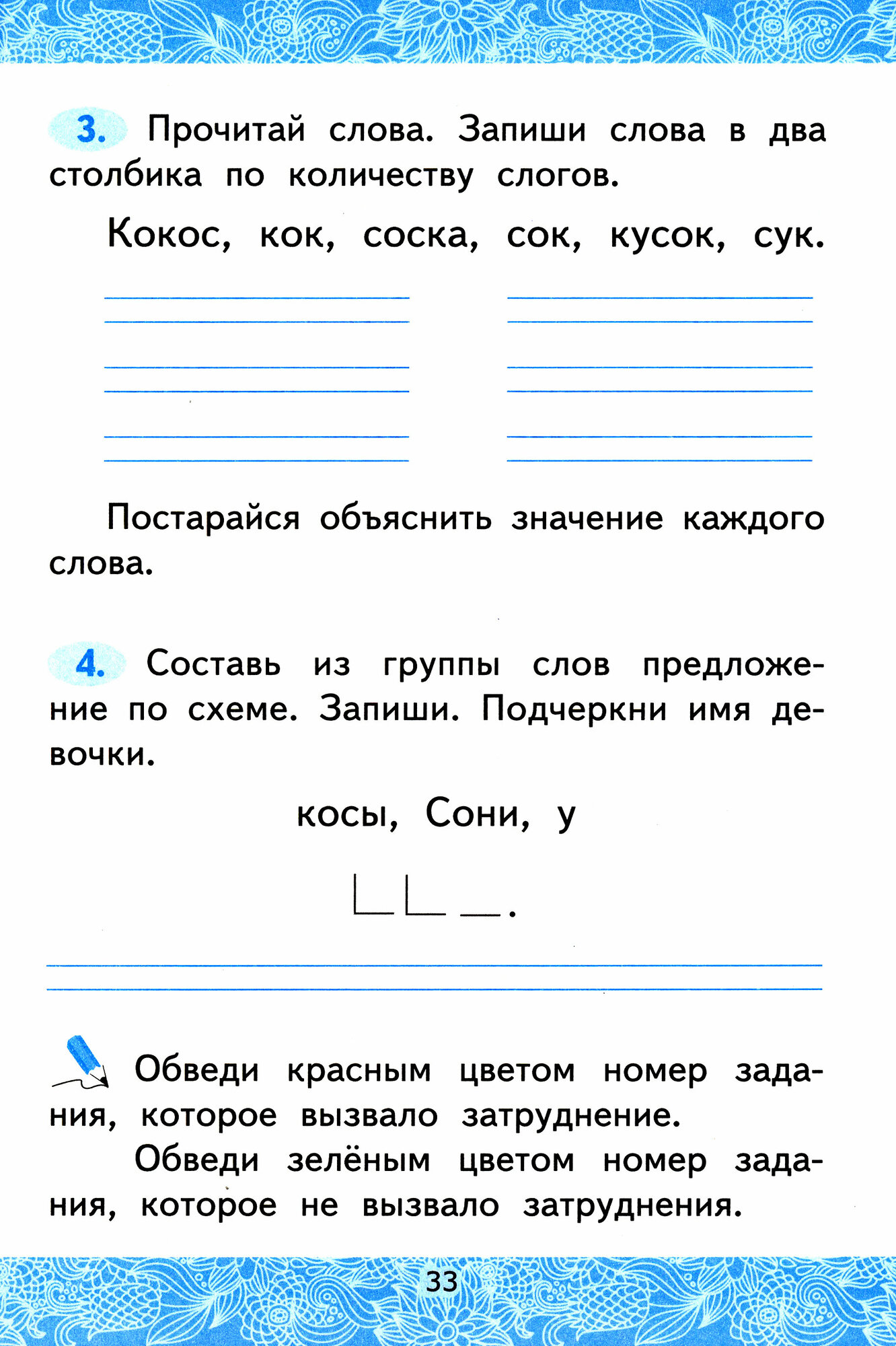 3. Прочитай слова. Запиши слова в два столбика по количеству слогов.

Кокос, кок, соска, сок, кусок, сук.

Постарайся объяснить значение каждого слова.

4. Составь из группы слов предложение по схеме. Запиши. Подчеркни имя девочки.

косы, Сони, у

Обведи красным цветом номер задания, которое вызвало затруднение.

Обведи зелёным цветом номер задания, которое не вызвало затруднения.

33